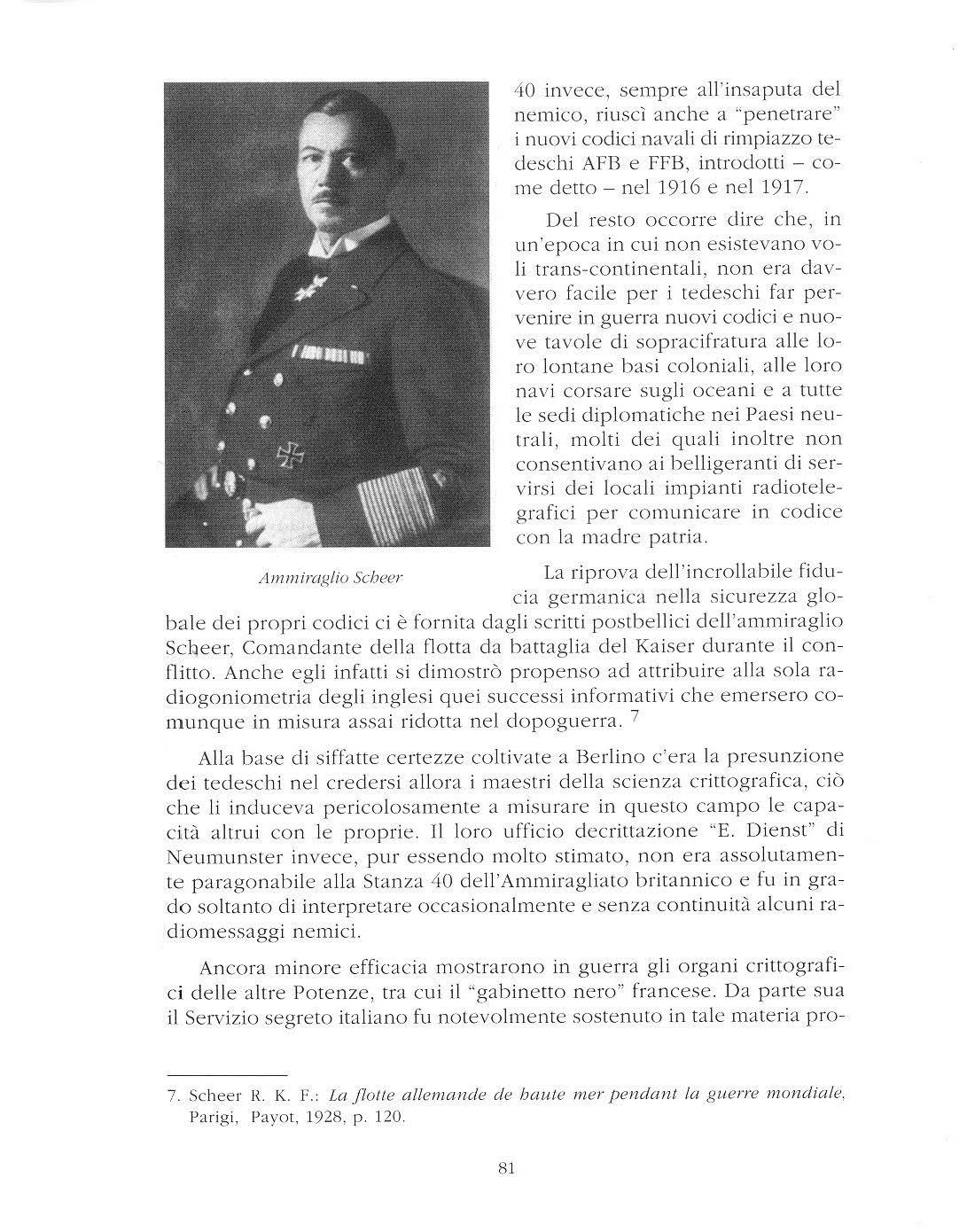 40 invece, sempre all'insaputa del nemico, riuscì anche a "penetrare" i nuovi codici navali di rimpiazzo tedeschi AFB e FFB, introdotti – come detto – nel 1916 e nel 1917.

Del resto occorre dire che, in un'epoca in cui non esistevano voli trans-continentali, non era davvero facile per i tedeschi far pervenire in guerra nuovi codici e nuove tavole di sopracifratura alle loro lontane basi coloniali, alle loro navi corsare sugli oceani e a tutte le sedi diplomatiche nei Paesi neutrali, molti dei quali inoltre non consentivano ai belligeranti di servirsi dei locali impianti radiotelegrafici per comunicare in codice con la madre patria.

Ammiraglio Scheer

La riprova dell'incrollabile fiducia germanica nella sicurezza globale dei propri codici ci è fornita dagli scritti postbellici dell'ammiraglio Scheer, Comandante della flotta da battaglia del Kaiser durante il conflitto. Anche egli infatti si dimostrò propenso ad attribuire alla sola radiogoniometria degli inglesi quei successi informativi che emersero comunque in misura assai ridotta nel dopoguerra. $^7$

Alla base di siffatte certezze coltivate a Berlino c'era la presunzione dei tedeschi nel credersi allora i maestri della scienza crittografica, ciò che li induceva pericolosamente a misurare in questo campo le capacità altrui con le proprie. Il loro ufficio decrittazione "E. Dienst" di Neumunster invece, pur essendo molto stimato, non era assolutamente paragonabile alla Stanza 40 dell'Ammiragliato britannico e fu in grado soltanto di interpretare occasionalmente e senza continuità alcuni radiomessaggi nemici.

Ancora minore efficacia mostrarono in guerra gli organi crittografici delle altre Potenze, tra cui il "gabinetto nero" francese. Da parte sua il Servizio segreto italiano fu notevolmente sostenuto in tale materia pro-

7. Scheer R. K. F.: La flotte allemande de haute mer pendant la guerre mondiale, Parigi, Payot, 1928, p. 120.

81